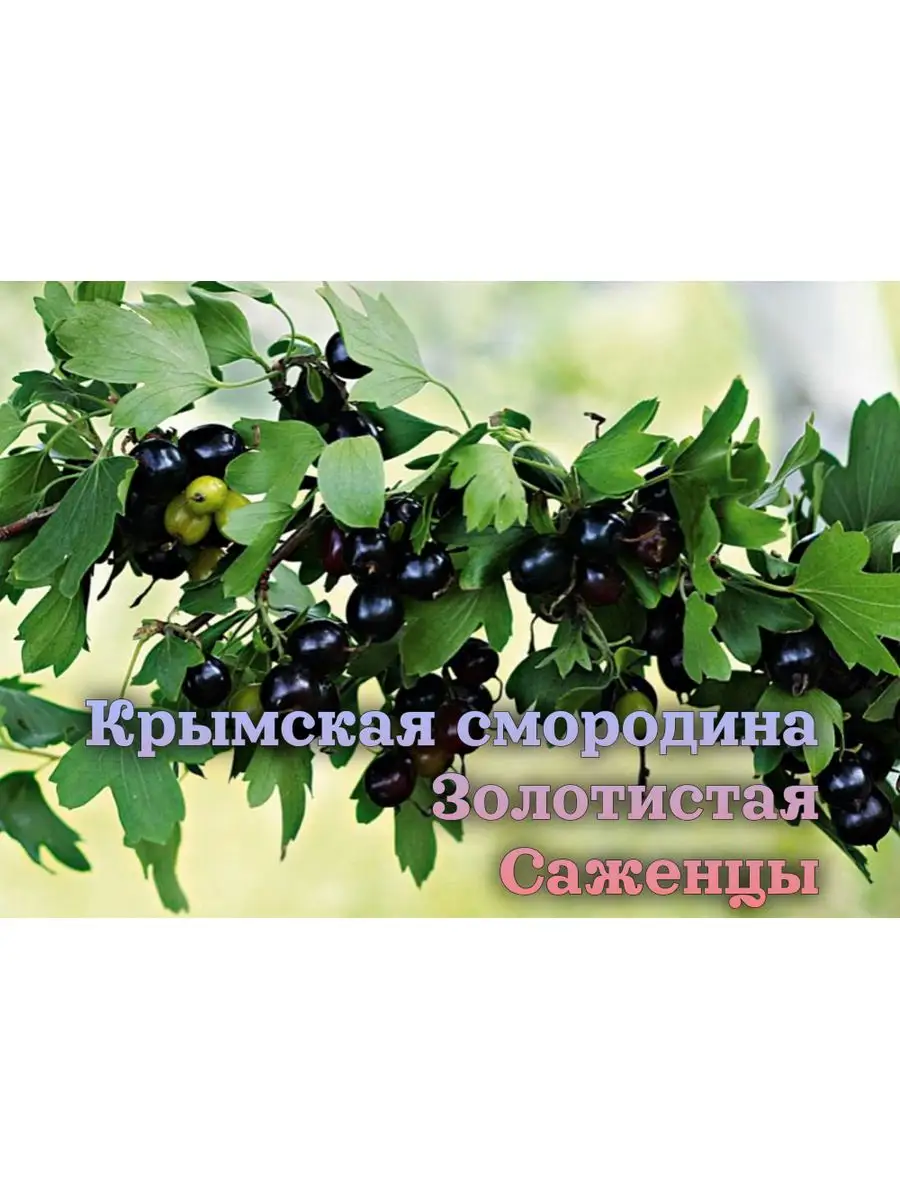 Крымская смородина
Золотистая
Саженцы